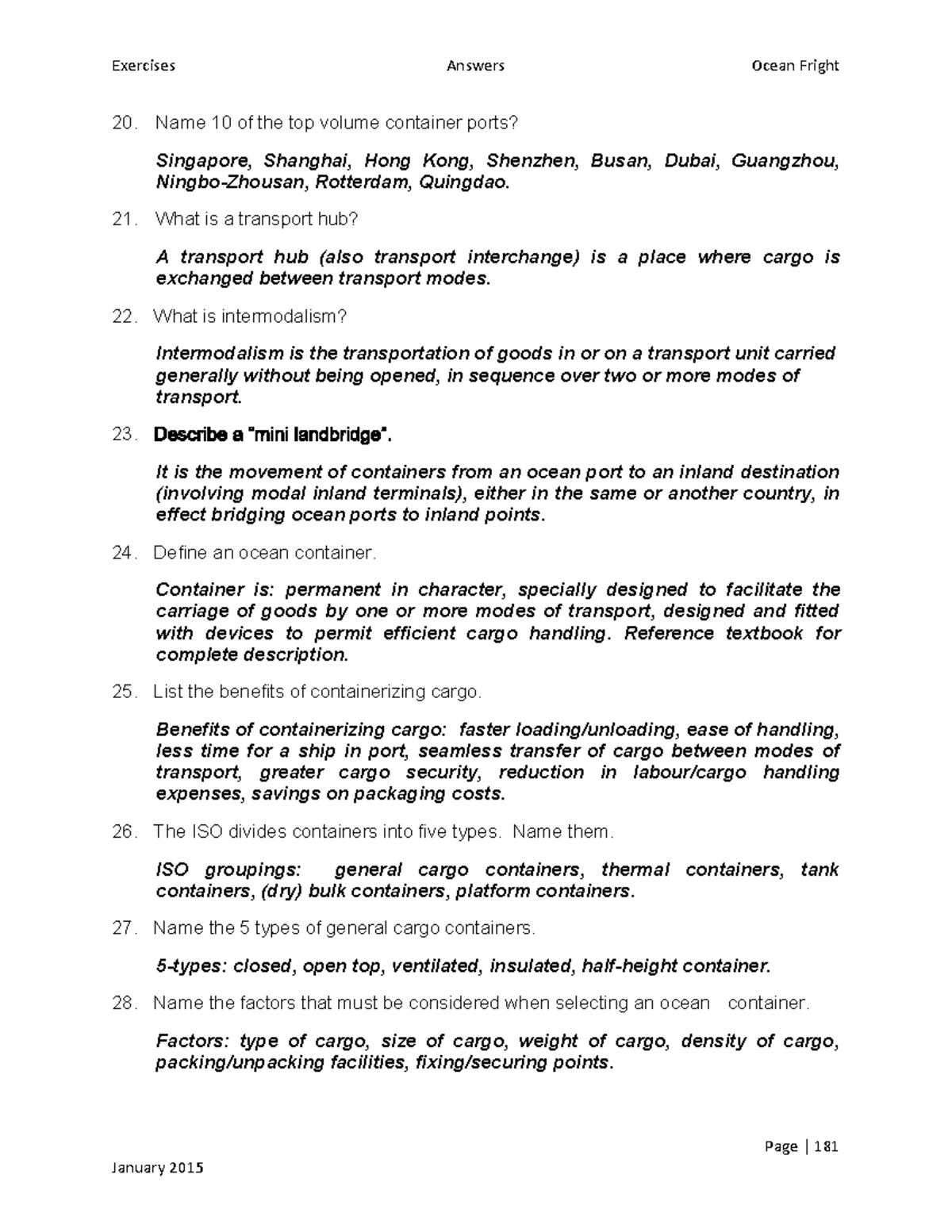 Exercises Answers Ocean Fright

20. Name 10 of the top volume container ports?

Singapore, Shanghai, Hong Kong, Shenzhen, Busan, Dubai, Guangzhou, Ningbo-Zhousan, Rotterdam, Quingdao.

21. What is a transport hub?

A transport hub (also transport interchange) is a place where cargo is exchanged between transport modes.

22. What is intermodalism?

Intermodalism is the transportation of goods in or on a transport unit carried generally without being opened, in sequence over two or more modes of transport.

23. Describe a "mini landbridge".

It is the movement of containers from an ocean port to an inland destination (involving modal inland terminals), either in the same or another country, in effect bridging ocean ports to inland points.

24. Define an ocean container.

Container is: permanent in character, specially designed to facilitate the carriage of goods by one or more modes of transport, designed and fitted with devices to permit efficient cargo handling. Reference textbook for complete description.

25. List the benefits of containerizing cargo.

Benefits of containerizing cargo: faster loading/unloading, ease of handling, less time for a ship in port, seamless transfer of cargo between modes of transport, greater cargo security, reduction in labour/cargo handling expenses, savings on packaging costs.

26. The ISO divides containers into five types. Name them.

ISO groupings: general cargo containers, thermal containers, tank containers, (dry) bulk containers, platform containers.

27. Name the 5 types of general cargo containers.

5-types: closed, open top, ventilated, insulated, half-height container.

28. Name the factors that must be considered when selecting an ocean container.

Factors: type of cargo, size of cargo, weight of cargo, density of cargo, packing/unpacking facilities, fixing/securing points.

Page | 181

January 2015